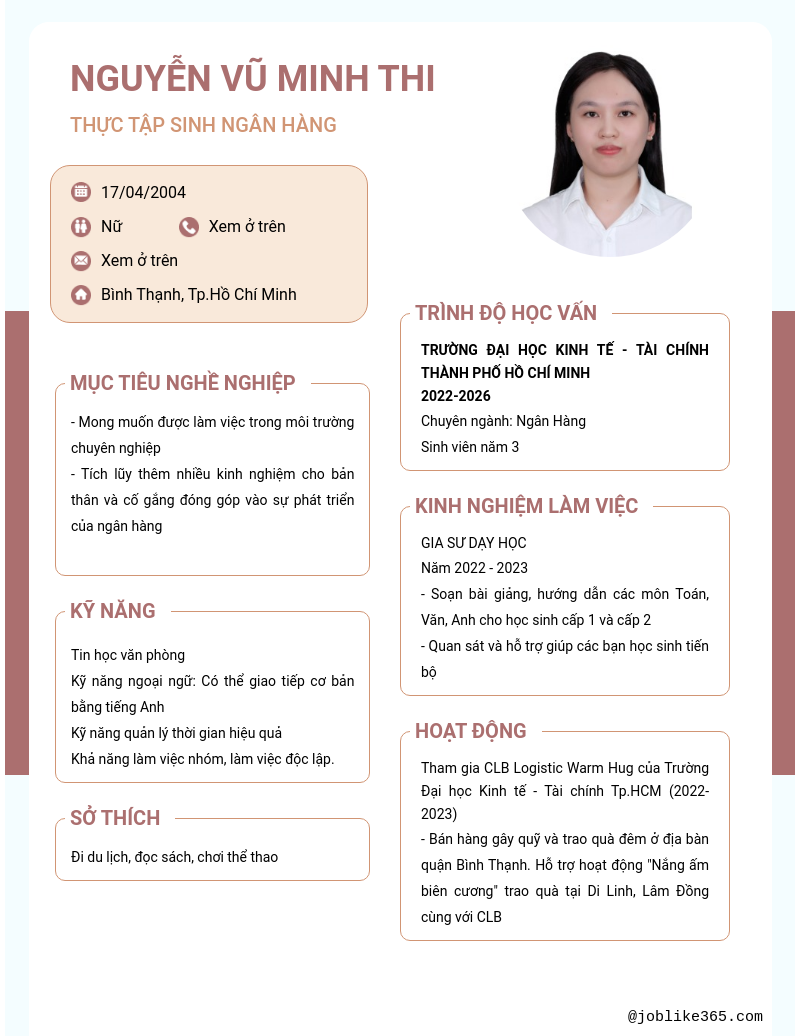 NGUYỄN VŨ MINH THI

THỰC TẬP SINH NGÂN HÀNG

17/04/2004

Nữ

Xem ở trên

Xem ở trên

Bình Thạnh, Tp.Hồ Chí Minh

MỤC TIÊU NGHỀ NGHIỆP

- Mong muốn được làm việc trong môi trường chuyên nghiệp
- Tích lũy thêm nhiều kinh nghiệm cho bản thân và cố gắng đóng góp vào sự phát triển của ngân hàng

KỸ NĂNG

Tin học văn phòng
Kỹ năng ngoại ngữ: Có thể giao tiếp cơ bản bằng tiếng Anh
Kỹ năng quản lý thời gian hiệu quả
Khả năng làm việc nhóm, làm việc độc lập.

SỞ THÍCH

Đi du lịch, đọc sách, chơi thể thao

TRÌNH ĐỘ HỌC VẤN

TRƯỜNG ĐẠI HỌC KINH TẾ - TÀI CHÍNH THÀNH PHỐ HỒ CHÍ MINH
2022-2026
Chuyên ngành: Ngân Hàng
Sinh viên năm 3

KINH NGHIỆM LÀM VIỆC

GIA SƯ DẠY HỌC
Năm 2022 - 2023
- Soạn bài giảng, hướng dẫn các môn Toán, Văn, Anh cho học sinh cấp 1 và cấp 2
- Quan sát và hỗ trợ giúp các bạn học sinh tiến bộ

HOẠT ĐỘNG

Tham gia CLB Logistic Warm Hug của Trường Đại học Kinh tế - Tài chính Tp.HCM (2022-2023)
- Bán hàng gây quỹ và trao quà đêm ở địa bàn quận Bình Thạnh. Hỗ trợ hoạt động "Nắng ấm biên cương" trao quà tại Di Linh, Lâm Đồng cùng với CLB

@joblike365.com